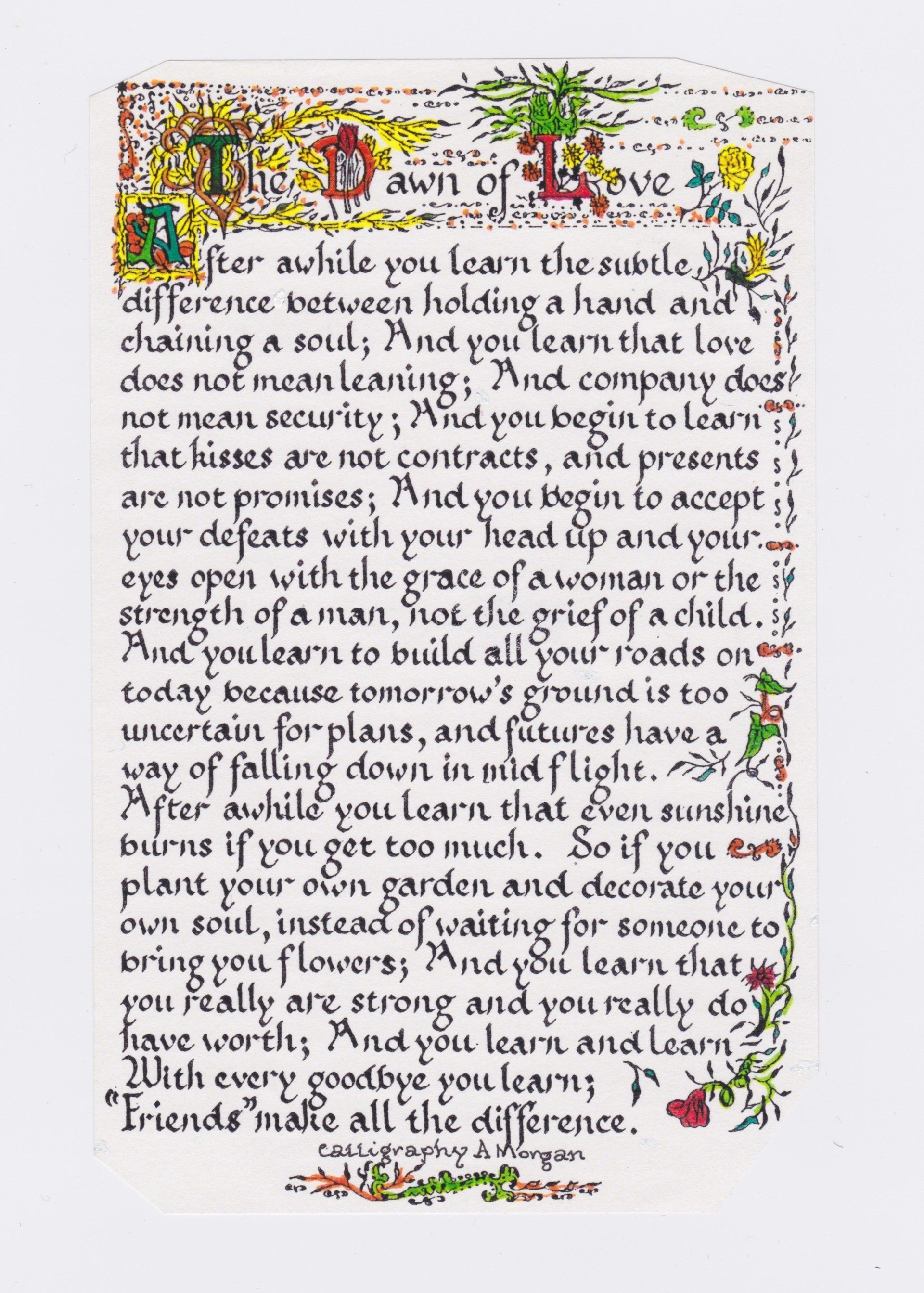 The Dawn of Love

After awhile you learn the subtle, difference between holding a hand and chaining a soul; And you learn that love does not mean leaning; And company does not mean security; And you begin to learn that kisses are not contracts, and presents are not promises; And you begin to accept your defeats with your head up and your eyes open with the grace of a woman or the strength of a man, not the grief of a child. And you learn to build all your roads on today because tomorrow's ground is too uncertain for plans, and futures have a way of falling down in mid flight. After awhile you learn that even sunshine burns if you get too much. So if you plant your own garden and decorate your own soul, instead of waiting for someone to bring you flowers; And you learn that you really are strong and you really do have worth; And you learn and learn With every goodbye you learn; "Friends" make all the difference.

calligraphy A Morgan